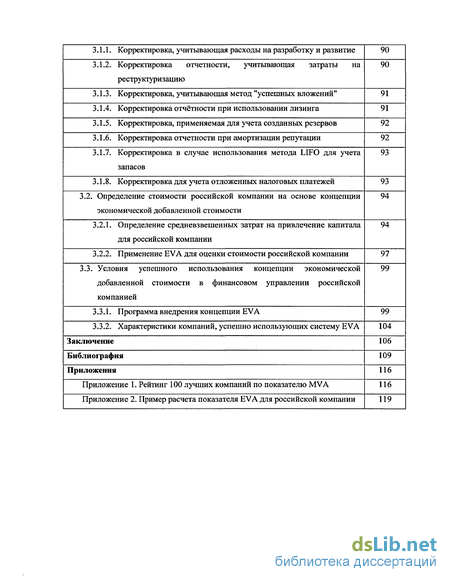 | | |
|---|---|
| 3.1.1. Корректировка, учитывающая расходы на разработку и развитие | 90 |
| 3.1.2. Корректировка отчетности, учитывающая затраты на реструктуризацию | 90 |
| 3.1.3. Корректировка, учитывающая метод "успешных вложений" | 91 |
| 3.1.4. Корректировка отчётности при использовании лизинга | 91 |
| 3.1.5. Корректировка, применяемая для учета созданных резервов | 92 |
| 3.1.6. Корректировка отчетности при амортизации репутации | 92 |
| 3.1.7. Корректировка в случае использования метода LIFO для учета запасов | 93 |
| 3.1.8. Корректировка для учета отложенных налоговых платежей | 93 |
| 3.2. Определение стоимости российской компании на основе концепции экономической добавленной стоимости | 94 |
| 3.2.1. Определение средневзвешенных затрат на привлечение капитала для российской компании | 94 |
| 3.2.2. Применение EVA для оценки стоимости российской компании | 97 |
| 3.3. Условия успешного использования концепции экономической добавленной стоимости в финансовом управлении российской компанией | 99 |
| 3.3.1. Программа внедрения концепции EVA | 99 |
| 3.3.2. Характеристики компаний, успешно использующих систему EVA | 104 |
| **Заключение** | 106 |
| **Библиография** | 109 |
| **Приложения** | 116 |
| Приложение 1. Рейтинг 100 лучших компаний по показателю MVA | 116 |
| Приложение 2. Пример расчета показателя EVA для российской компании | 119 |

dsLib.net
библиотека диссертаций